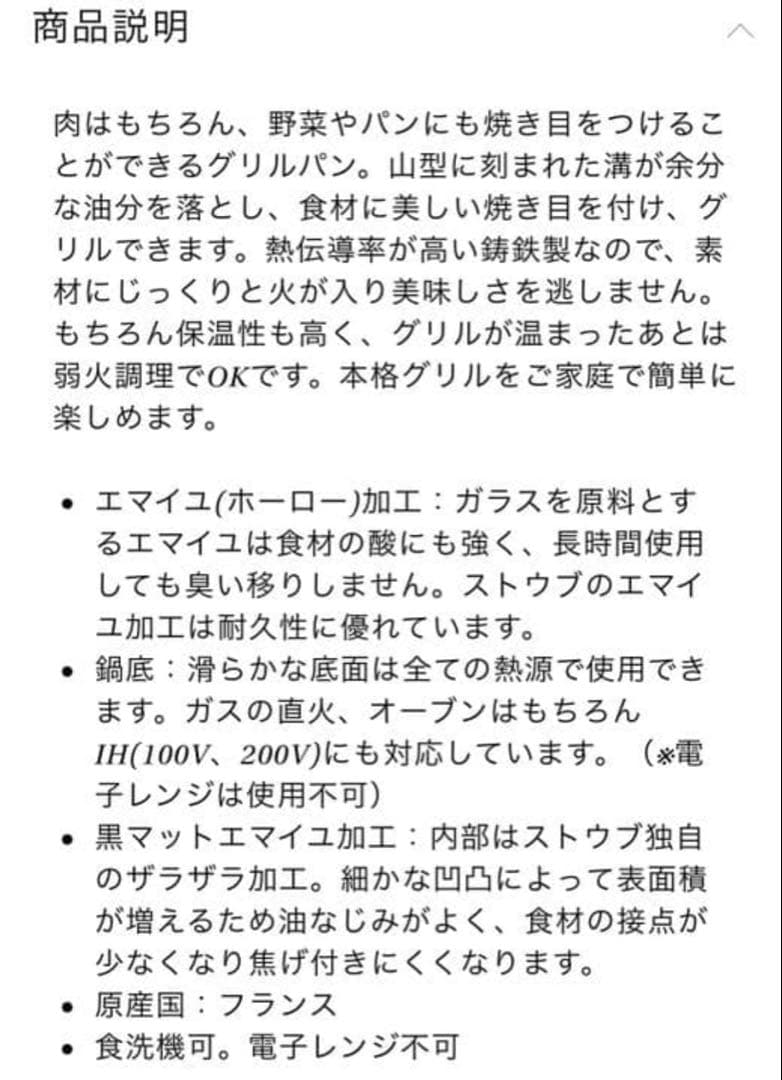 商品説明

肉はもちろん、野菜やパンにも焼き目をつけることができるグリルパン。山型に刻まれた溝が余分な油分を落とし、食材に美しい焼き目を付け、グリルできます。熱伝導率が高い鋳鉄製なので、素材にじっくりと火が入り美味しさを逃しません。もちろん保温性も高く、グリルが温まったあとは弱火調理でOKです。本格グリルをご家庭で簡単に楽しめます。

• エマイユ(ホーロー)加工：ガラスを原料とするエマイユは食材の酸にも強く、長時間使用しても臭い移りしません。ストウブのエマイユ加工は耐久性に優れています。
• 鍋底：滑らかな底面は全ての熱源で使用できます。ガスの直火、オーブンはもちろんIH(100V、200V)にも対応しています。（※電子レンジは使用不可）
• 黒マットエマイユ加工：内部はストウブ独自のザラザラ加工。細かな凹凸によって表面積が増えるため油なじみがよく、食材の接点が少なくなり焦げ付きにくくなります。
• 原産国：フランス
• 食洗機可。電子レンジ不可